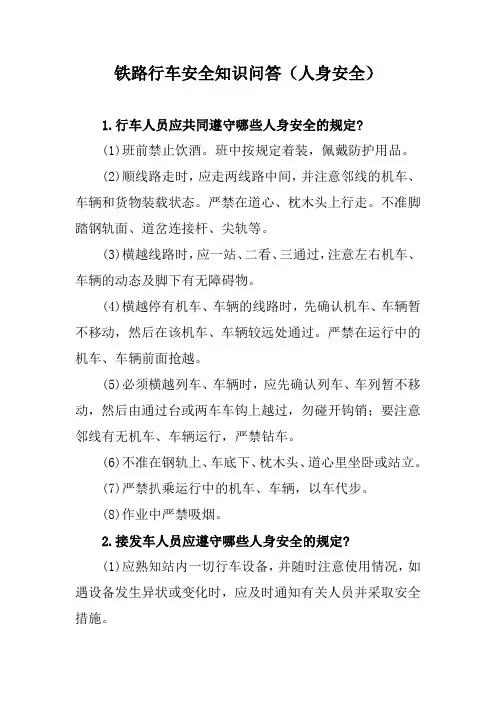 铁路行车安全知识问答（人身安全）

1.行车人员应共同遵守哪些人身安全的规定?

(1)班前禁止饮酒。班中按规定着装，佩戴防护用品。

(2)顺线路走时，应走两线路中间，并注意邻线的机车、车辆和货物装载状态。严禁在道心、枕木头上行走。不准脚踏钢轨面、道岔连接杆、尖轨等。

(3)横越线路时，应一站、二看、三通过，注意左右机车、车辆的动态及脚下有无障碍物。

(4)横越停有机车、车辆的线路时，先确认机车、车辆暂不移动，然后在该机车、车辆较远处通过。严禁在运行中的机车、车辆前面抢越。

(5)必须横越列车、车辆时，应先确认列车、车列暂不移动，然后由通过台或两车车钩上越过，勿碰开钩销；要注意邻线有无机车、车辆运行，严禁钻车。

(6)不准在钢轨上、车底下、枕木头、道心里坐卧或站立。

(7)严禁扒乘运行中的机车、车辆，以车代步。

(8)作业中严禁吸烟。

2.接发车人员应遵守哪些人身安全的规定?

(1)应熟知站内一切行车设备，并随时注意使用情况，如遇设备发生异状或变化时，应及时通知有关人员并采取安全措施。